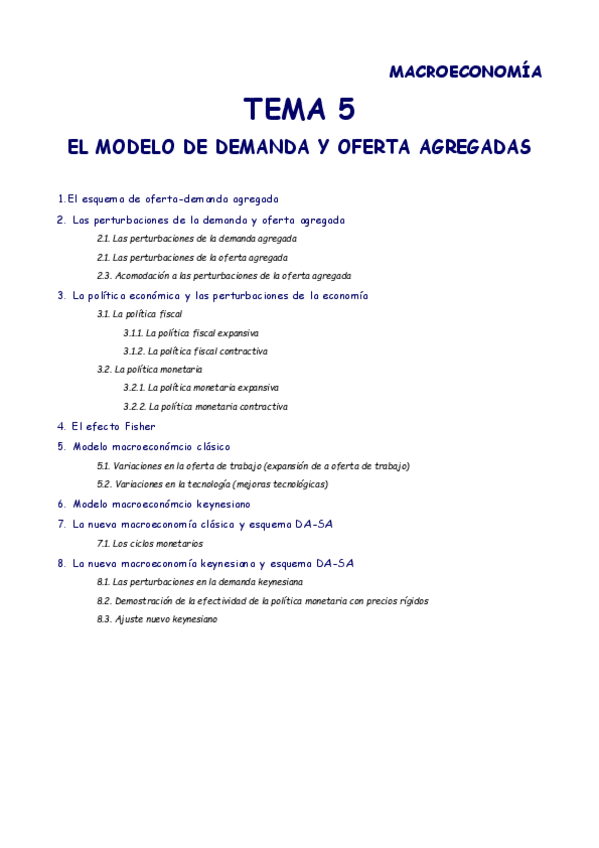 MACROECONOMÍA

TEMA 5

EL MODELO DE DEMANDA Y OFERTA AGREGADAS

1. El esquema de oferta-demanda agregada

2. Las perturbaciones de la demanda y oferta agregada

2.1. Las perturbaciones de la demanda agregada

2.1. Las perturbaciones de la oferta agregada

2.3. Acomodación a las perturbaciones de la oferta agregada

3. La política económica y las perturbaciones de la economía

3.1. La política fiscal

3.1.1. La política fiscal expansiva

3.1.2. La política fiscal contractiva

3.2. La política monetaria

3.2.1. La política monetaria expansiva

3.2.2. La política monetaria contractiva

4. El efecto Fisher

5. Modelo macroeconómcio clásico

5.1. Variaciones en la oferta de trabajo (expansión de a oferta de trabajo)

5.2. Variaciones en la tecnología (mejoras tecnológicas)

6. Modelo macroeconómcio keynesiano

7. La nueva macroeconomía clásica y esquema DA-SA

7.1. Los ciclos monetarios

8. La nueva macroeconomía keynesiana y esquema DA-SA

8.1. Las perturbaciones en la demanda keynesiana

8.2. Demostración de la efectividad de la política monetaria con precios rígidos

8.3. Ajuste nuevo keynesiano